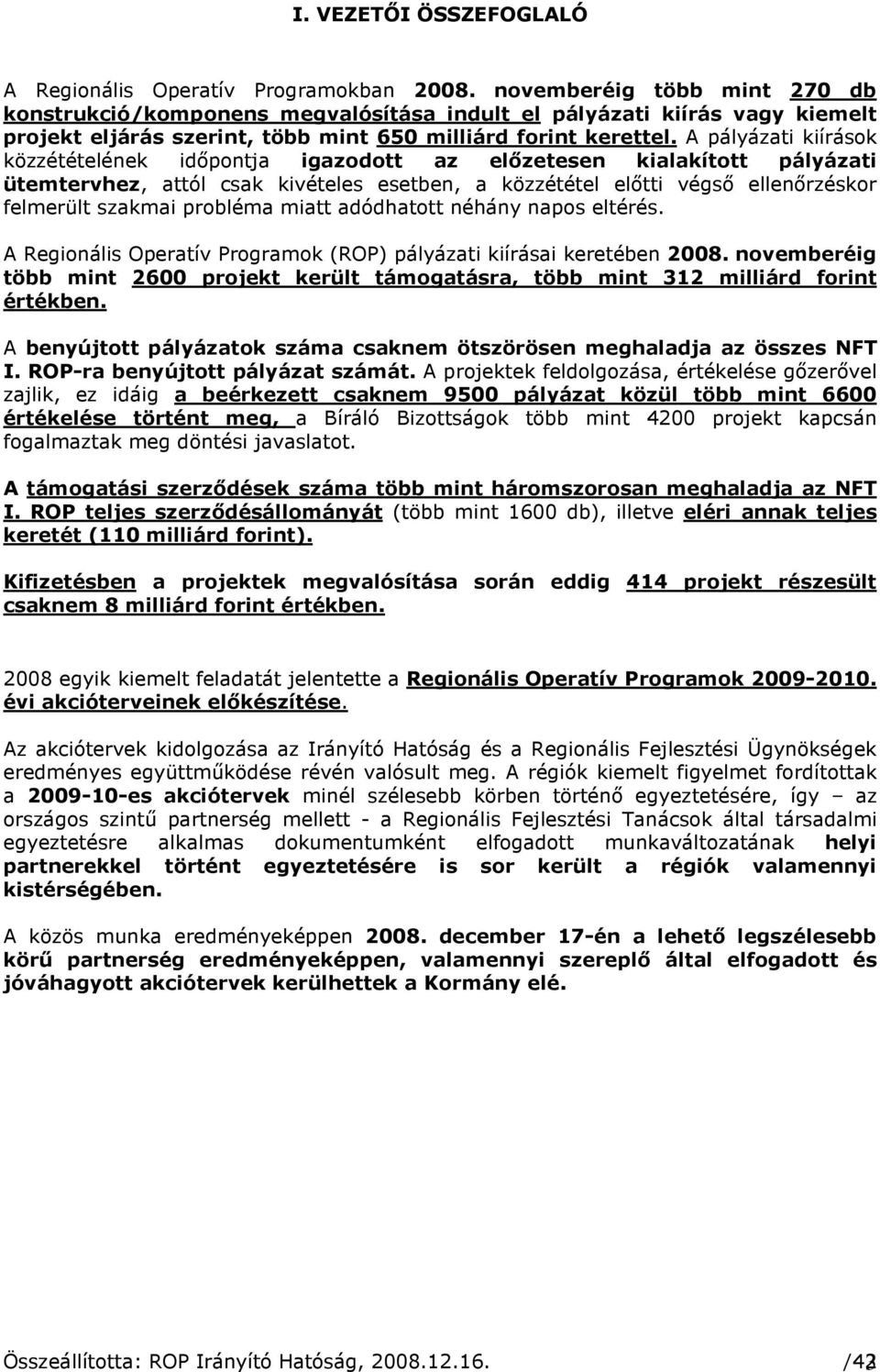 I. VEZETŐI ÖSSZEFOGLALÓ

A Regionális Operatív Programokban 2008. novemberéig több mint 270 db konstrukció/komponens megvalósítása indult el pályázati kiírás vagy kiemelt projekt eljárás szerint, több mint 650 milliárd forint kerettel. A pályázati kiírások közzétételének időpontja igazodott az előzetesen kialakított pályázati ütemtervhez, attól csak kivételes esetben, a közzététel előtti végső ellenőrzéskor felmerült szakmai probléma miatt adódhatott néhány napos eltérés.

A Regionális Operatív Programok (ROP) pályázati kiírásai keretében 2008. novemberéig több mint 2600 projekt került támogatásra, több mint 312 milliárd forint értékben.

A benyújtott pályázatok száma csaknem ötszörösen meghaladja az összes NFT I. ROP-ra benyújtott pályázat számát. A projektek feldolgozása, értékelése gőzerővel zajlik, ez idáig a beérkezett csaknem 9500 pályázat közül több mint 6600 értékelése történt meg, a Bíráló Bizottságok több mint 4200 projekt kapcsán fogalmaztak meg döntési javaslatot.

A támogatási szerződések száma több mint háromszorosan meghaladja az NFT I. ROP teljes szerződésállományát (több mint 1600 db), illetve eléri annak teljes keretét (110 milliárd forint).

Kifizetésben a projektek megvalósítása során eddig 414 projekt részesült csaknem 8 milliárd forint értékben.

2008 egyik kiemelt feladatát jelentette a Regionális Operatív Programok 2009-2010. évi akcióterveinek előkészítése.

Az akciótervek kidolgozása az Irányító Hatóság és a Regionális Fejlesztési Ügynökségek eredményes együttműködése révén valósult meg. A régiók kiemelt figyelmet fordítottak a 2009-10-es akciótervek minél szélesebb körben történő egyeztetésére, így – az országos szintű partnerség mellett - a Regionális Fejlesztési Tanácsok által társadalmi egyeztetésre alkalmas dokumentumként elfogadott munkaváltozatának helyi partnerekkel történt egyeztetésére is sor került a régiók valamennyi kistérségében.

A közös munka eredményeképpen 2008. december 17-én a lehető legszélesebb körű partnerség eredményeképpen, valamennyi szereplő által elfogadott és jóváhagyott akciótervek kerülhettek a Kormány elé.

Összeállította: ROP Irányító Hatóság, 2008.12.16. 2/42